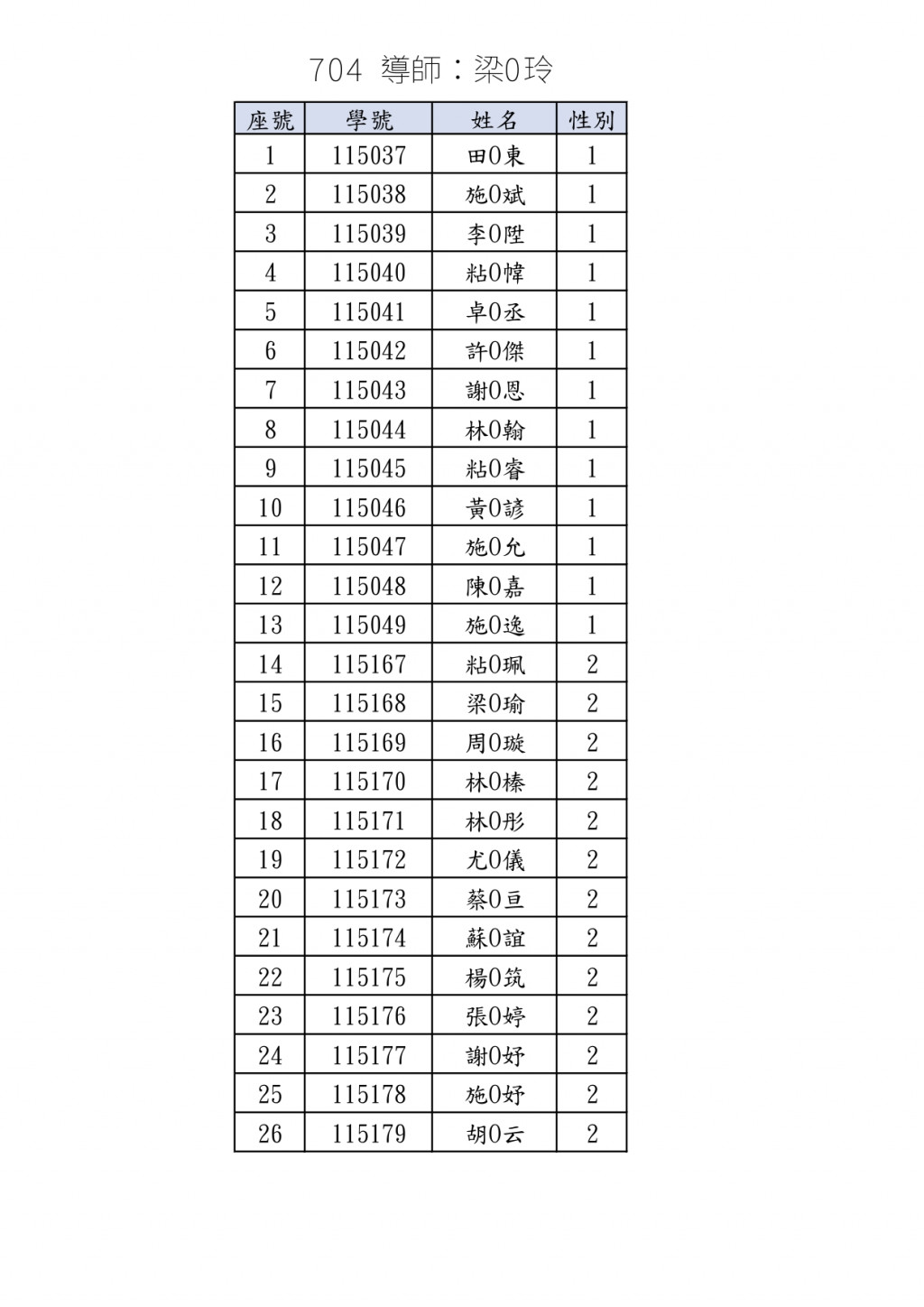 704 導師：梁0玲

| 座號 | 學號 | 姓名 | 性別 |
|---|---|---|---|
| 1 | 115037 | 田0東 | 1 |
| 2 | 115038 | 施0斌 | 1 |
| 3 | 115039 | 李0陞 | 1 |
| 4 | 115040 | 粘0幃 | 1 |
| 5 | 115041 | 卓0丞 | 1 |
| 6 | 115042 | 許0傑 | 1 |
| 7 | 115043 | 謝0恩 | 1 |
| 8 | 115044 | 林0翰 | 1 |
| 9 | 115045 | 粘0睿 | 1 |
| 10 | 115046 | 黃0諺 | 1 |
| 11 | 115047 | 施0允 | 1 |
| 12 | 115048 | 陳0嘉 | 1 |
| 13 | 115049 | 施0逸 | 1 |
| 14 | 115167 | 粘0珮 | 2 |
| 15 | 115168 | 梁0瑜 | 2 |
| 16 | 115169 | 周0璇 | 2 |
| 17 | 115170 | 林0榛 | 2 |
| 18 | 115171 | 林0彤 | 2 |
| 19 | 115172 | 尤0儀 | 2 |
| 20 | 115173 | 蔡0亘 | 2 |
| 21 | 115174 | 蘇0誼 | 2 |
| 22 | 115175 | 楊0筑 | 2 |
| 23 | 115176 | 張0婷 | 2 |
| 24 | 115177 | 謝0妤 | 2 |
| 25 | 115178 | 施0妤 | 2 |
| 26 | 115179 | 胡0云 | 2 |